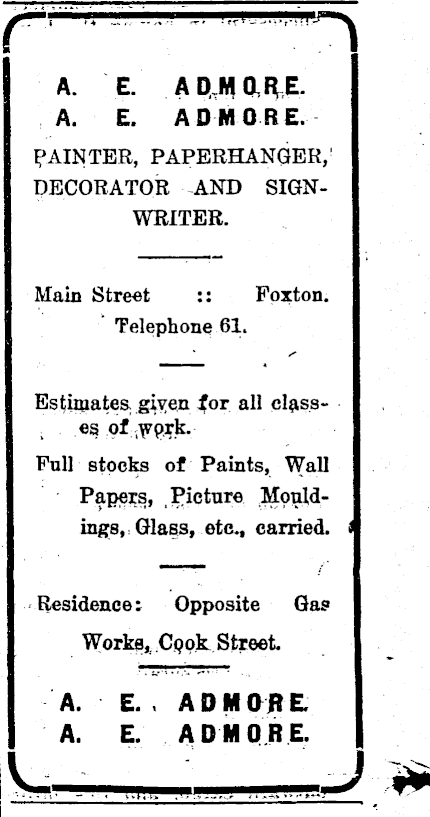 A. E. ADMORE.
A. E. ADMORE.

PAINTER, PAPERHANGER, DECORATOR AND SIGNWRITER.

Main Street :: Foxton.
Telephone 61.

Estimates given for all classes of work.

Full stocks of Paints, Wall Papers, Picture Mouldings, Glass, etc., carried.

Residence: Opposite Gas Works, Cook Street.

A. E. ADMORE.
A. E. ADMORE.